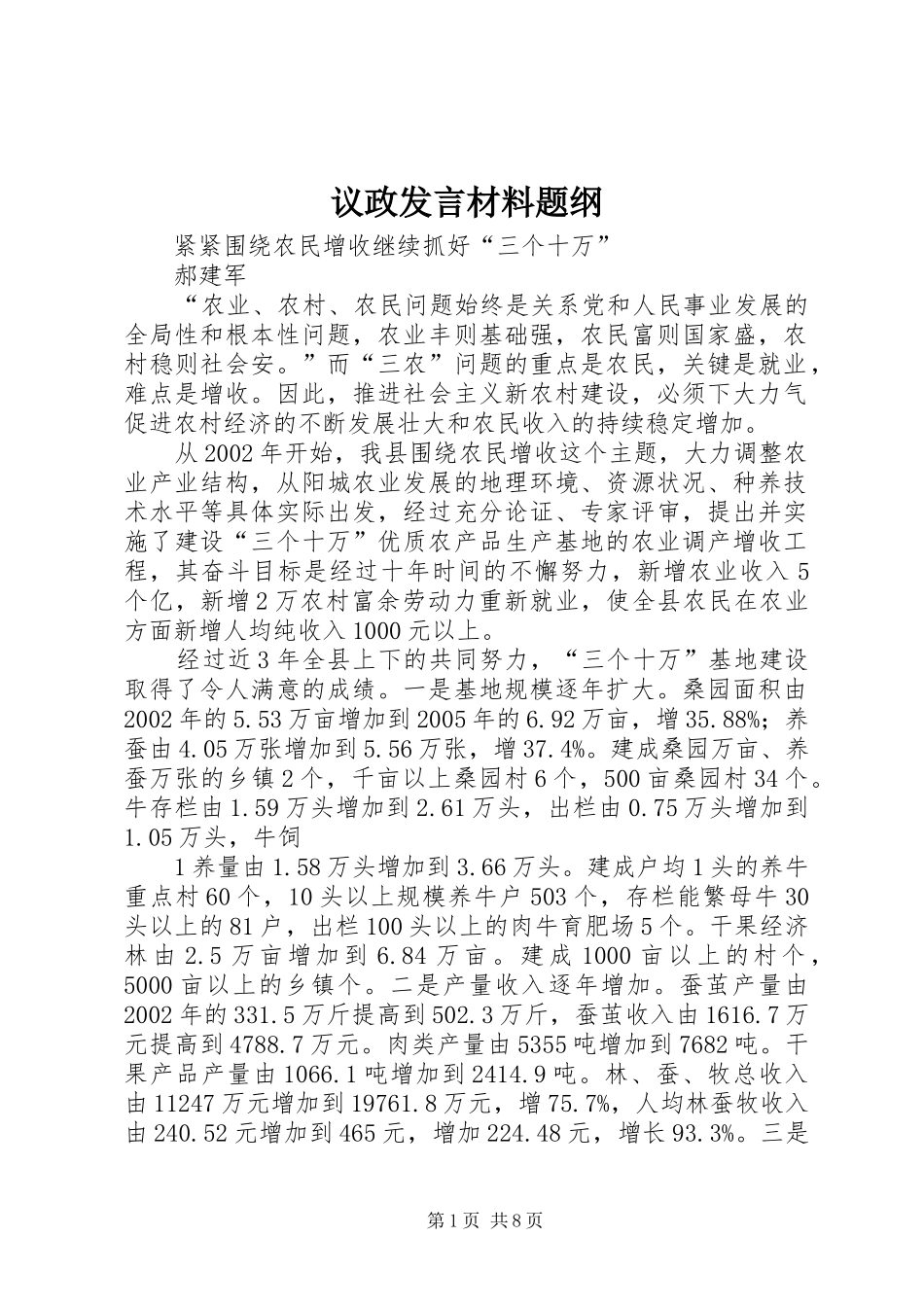 议政发言材料题纲

紧紧围绕农民增收继续抓好“三个十万”

郝建军

“农业、农村、农民问题始终是关系党和人民事业发展的全局性和根本性问题，农业丰则基础强，农民富则国家盛，农村稳则社会安。”而“三农”问题的重点是农民，关键是就业，难点是增收。因此，推进社会主义新农村建设，必须下大力气促进农村经济的不断发展壮大和农民收入的持续稳定增加。

从2002年开始，我县围绕农民增收这个主题，大力调整农业产业结构，从阳城农业发展的地理环境、资源状况、种养技术水平等具体实际出发，经过充分论证、专家评审，提出并实施了建设“三个十万”优质农产品生产基地的农业调产增收工程，其奋斗目标是经过十年时间的不懈努力，新增农业收入5个亿，新增2万农村富余劳动力重新就业，使全县农民在农业方面新增人均纯收入1000元以上。

经过近3年全县上下的共同努力，“三个十万”基地建设取得了令人满意的成绩。一是基地规模逐年扩大。桑园面积由2002年的5.53万亩增加到2005年的6.92万亩，增35.88%；养蚕由4.05万张增加到5.56万张，增37.4%。建成桑园万亩、养蚕万张的乡镇2个，千亩以上桑园村6个，500亩桑园村34个。牛存栏由1.59万头增加到2.61万头，出栏由0.75万头增加到1.05万头，牛饲

1养量由1.58万头增加到3.66万头。建成户均1头的养牛重点村60个，10头以上规模养牛户503个，存栏能繁母牛30头以上的81户，出栏100头以上的肉牛育肥场5个。干果经济林由2.5万亩增加到6.84万亩。建成1000亩以上的村个，5000亩以上的乡镇个。二是产量收入逐年增加。蚕茧产量由2002年的331.5万斤提高到502.3万斤，蚕茧收入由1616.7万元提高到4788.7万元。肉类产量由5355吨增加到7682吨。干果产品产量由1066.1吨增加到2414.9吨。林、蚕、牧总收入由11247万元增加到19761.8万元，增75.7%，人均林蚕牧收入由240.52元增加到465元，增加224.48元，增长93.3%。三是

第1页 共8页